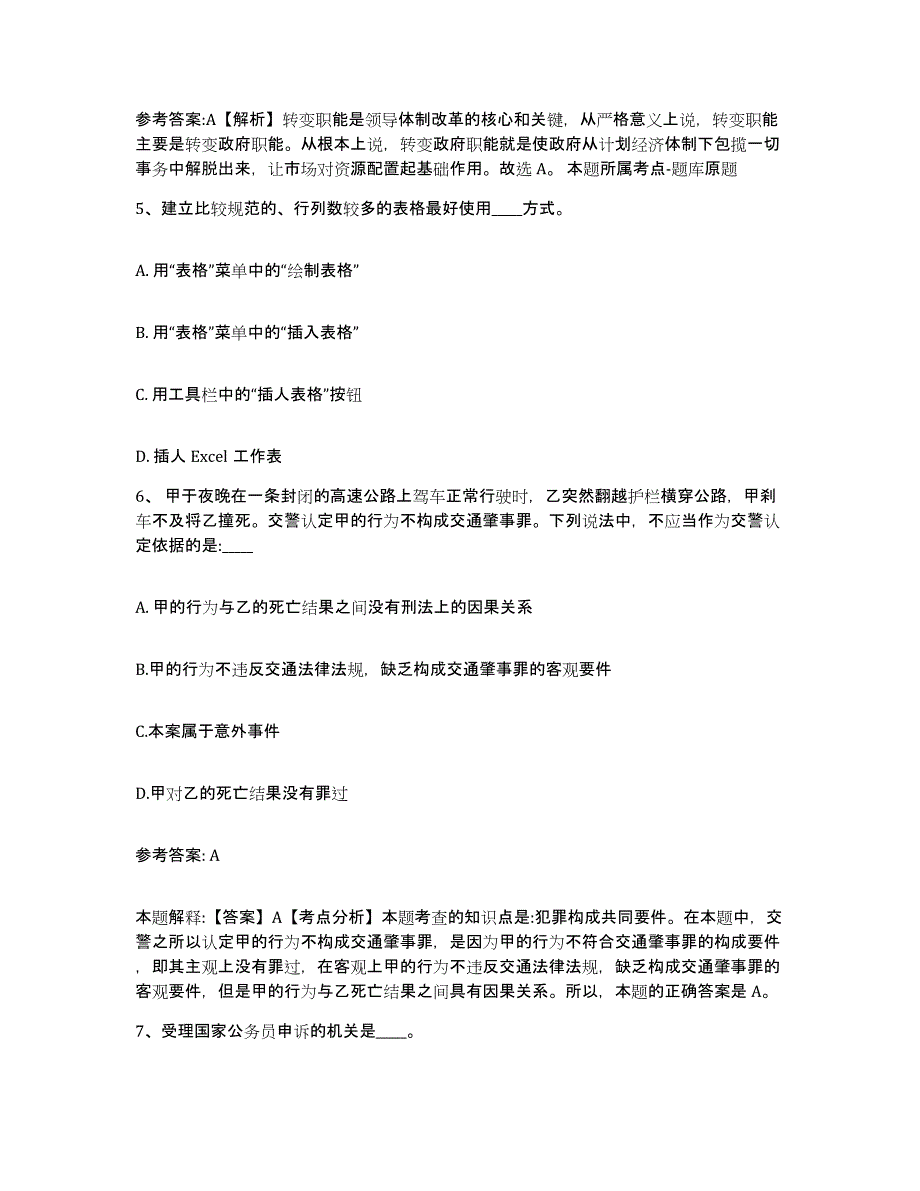 参考答案:A【解析】转变职能是领导体制改革的核心和关键，从严格意义上说，转变职能主要是转变政府职能。从根本上说，转变政府职能就是使政府从计划经济体制下包揽一切事务中解脱出来，让市场对资源配置起基础作用。故选 A。 本题所属考点-题库原题

5、建立比较规范的、行列数较多的表格最好使用____方式。

A. 用“表格”菜单中的“绘制表格”

B. 用“表格”菜单中的“插入表格”

C. 用工具栏中的“插人表格”按钮

D. 插人 Excel 工作表

6、 甲于夜晚在一条封闭的高速公路上驾车正常行驶时，乙突然翻越护栏横穿公路，甲刹车不及将乙撞死。交警认定甲的行为不构成交通肇事罪。下列说法中，不应当作为交警认定依据的是:____

A. 甲的行为与乙的死亡结果之间没有刑法上的因果关系

B.甲的行为不违反交通法律法规，缺乏构成交通肇事罪的客观要件

C.本案属于意外事件

D.甲对乙的死亡结果没有罪过

参考答案: A

本题解释:【答案】A【考点分析】本题考查的知识点是:犯罪构成共同要件。在本题中，交警之所以认定甲的行为不构成交通肇事罪，是因为甲的行为不符合交通肇事罪的构成要件，即其主观上没有罪过，在客观上甲的行为不违反交通法律法规，缺乏构成交通肇事罪的客观要件，但是甲的行为与乙死亡结果之间具有因果关系。所以，本题的正确答案是 A。

7、受理国家公务员申诉的机关是____。